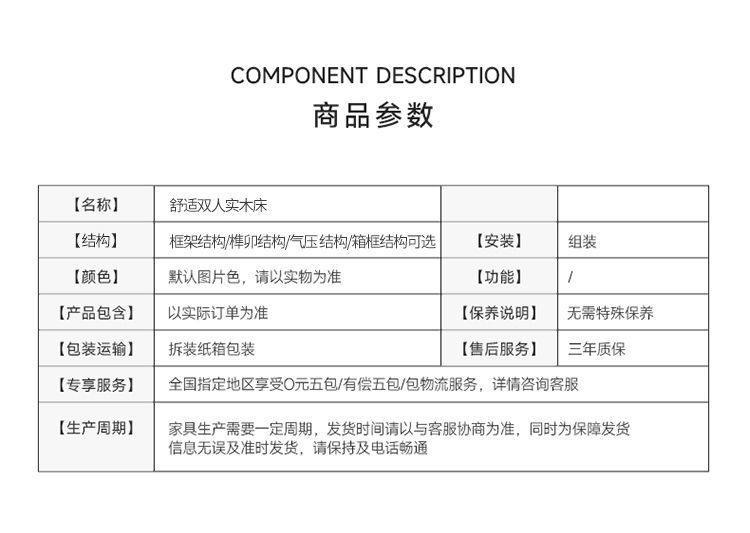 COMPONENT DESCRIPTION
商品参数

| 【名称】 | 舒适双人实木床 | | |
|---|---|---|---|
| 【结构】 | 框架结构/榫卯结构/气压结构/箱框结构可选 | 【安装】 | 组装 |
| 【颜色】 | 默认图片色，请以实物为准 | 【功能】 | / |
| 【产品包含】 | 以实际订单为准 | 【保养说明】 | 无需特殊保养 |
| 【包装运输】 | 拆装纸箱包装 | 【售后服务】 | 三年质保 |
| 【专享服务】 | 全国指定地区享受0元五包/有偿五包/包物流服务，详情咨询客服 | | |
| 【生产周期】 | 家具生产需要一定周期，发货时间请以与客服协商为准，同时为保障发货信息无误及准时发货，请保持及电话畅通 | | |